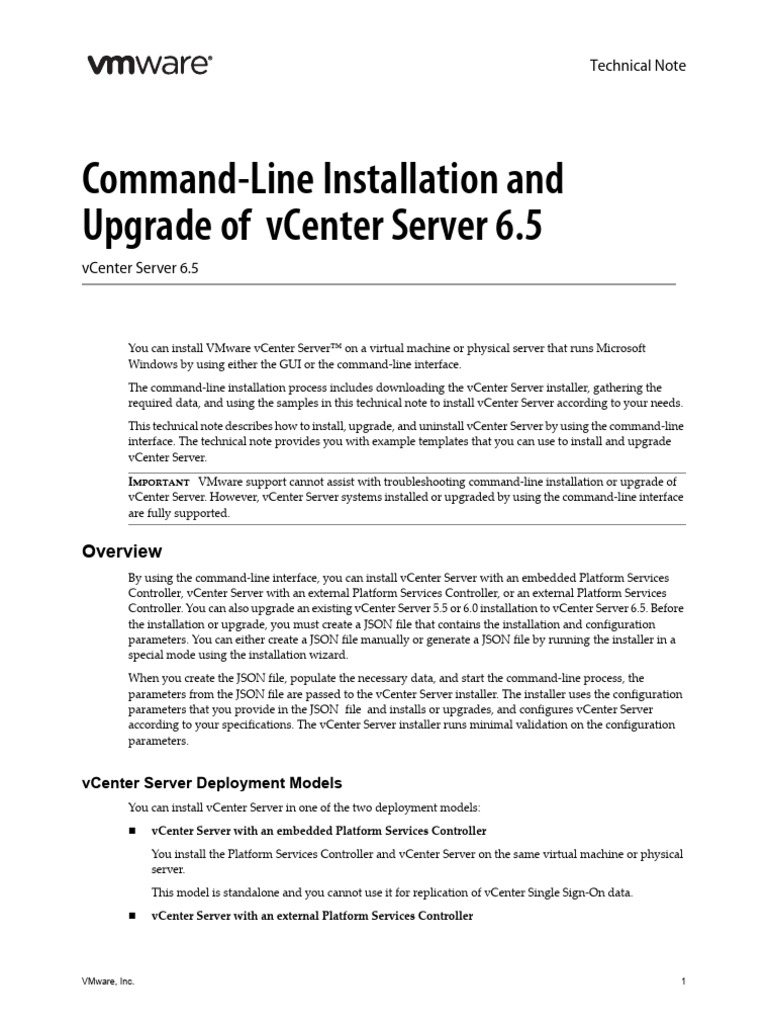 vmware®

Technical Note

Command-Line Installation and Upgrade of vCenter Server 6.5

vCenter Server 6.5

You can install VMware vCenter Server™ on a virtual machine or physical server that runs Microsoft Windows by using either the GUI or the command-line interface.

The command-line installation process includes downloading the vCenter Server installer, gathering the required data, and using the samples in this technical note to install vCenter Server according to your needs.

This technical note describes how to install, upgrade, and uninstall vCenter Server by using the command-line interface. The technical note provides you with example templates that you can use to install and upgrade vCenter Server.

IMPORTANT VMware support cannot assist with troubleshooting command-line installation or upgrade of vCenter Server. However, vCenter Server systems installed or upgraded by using the command-line interface are fully supported.

Overview

By using the command-line interface, you can install vCenter Server with an embedded Platform Services Controller, vCenter Server with an external Platform Services Controller, or an external Platform Services Controller. You can also upgrade an existing vCenter Server 5.5 or 6.0 installation to vCenter Server 6.5. Before the installation or upgrade, you must create a JSON file that contains the installation and configuration parameters. You can either create a JSON file manually or generate a JSON file by running the installer in a special mode using the installation wizard.

When you create the JSON file, populate the necessary data, and start the command-line process, the parameters from the JSON file are passed to the vCenter Server installer. The installer uses the configuration parameters that you provide in the JSON file and installs or upgrades, and configures vCenter Server according to your specifications. The vCenter Server installer runs minimal validation on the configuration parameters.

vCenter Server Deployment Models

You can install vCenter Server in one of the two deployment models:

■ vCenter Server with an embedded Platform Services Controller

You install the Platform Services Controller and vCenter Server on the same virtual machine or physical server.

This model is standalone and you cannot use it for replication of vCenter Single Sign-On data.

■ vCenter Server with an external Platform Services Controller

VMware, Inc.

1